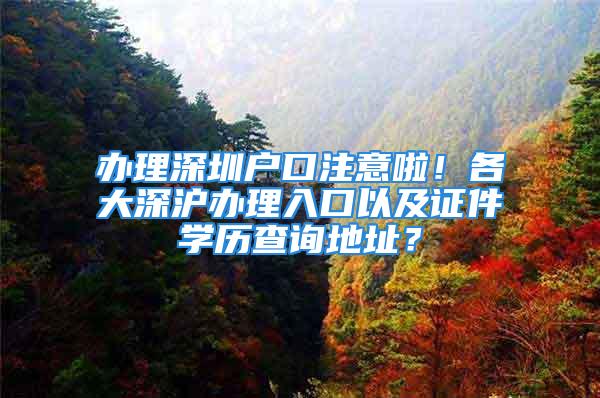 办理深圳户口注意啦！各大深沪办理入口以及证件学历查询地址？